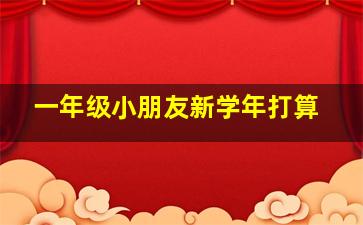 一年级小朋友新学年打算